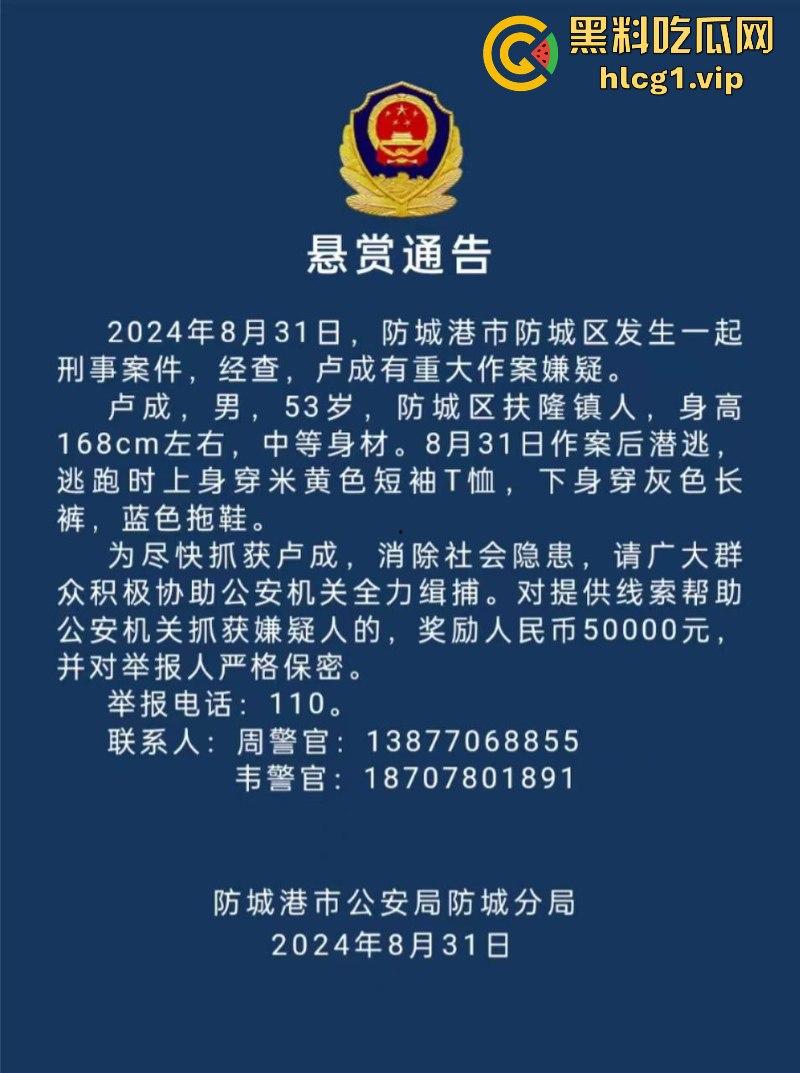 黑料吃瓜网
hlcg1.vip

悬赏通告

2024年8月31日，防城港市防城区发生一起刑事案件，经查，卢成有重大作案嫌疑。

卢成，男，53岁，防城区扶隆镇人，身高168cm左右，中等身材。8月31日作案后潜逃，逃跑时上身穿米黄色短袖T恤，下身穿灰色长裤，蓝色拖鞋。

为尽快抓获卢成，消除社会隐患，请广大群众积极协助公安机关全力缉捕。对提供线索帮助公安机关抓获嫌疑人的，奖励人民币50000元，并对举报人严格保密。

举报电话：110。

联系人：周警官：13877068855
韦警官：18707801891

防城港市公安局防城分局
2024年8月31日